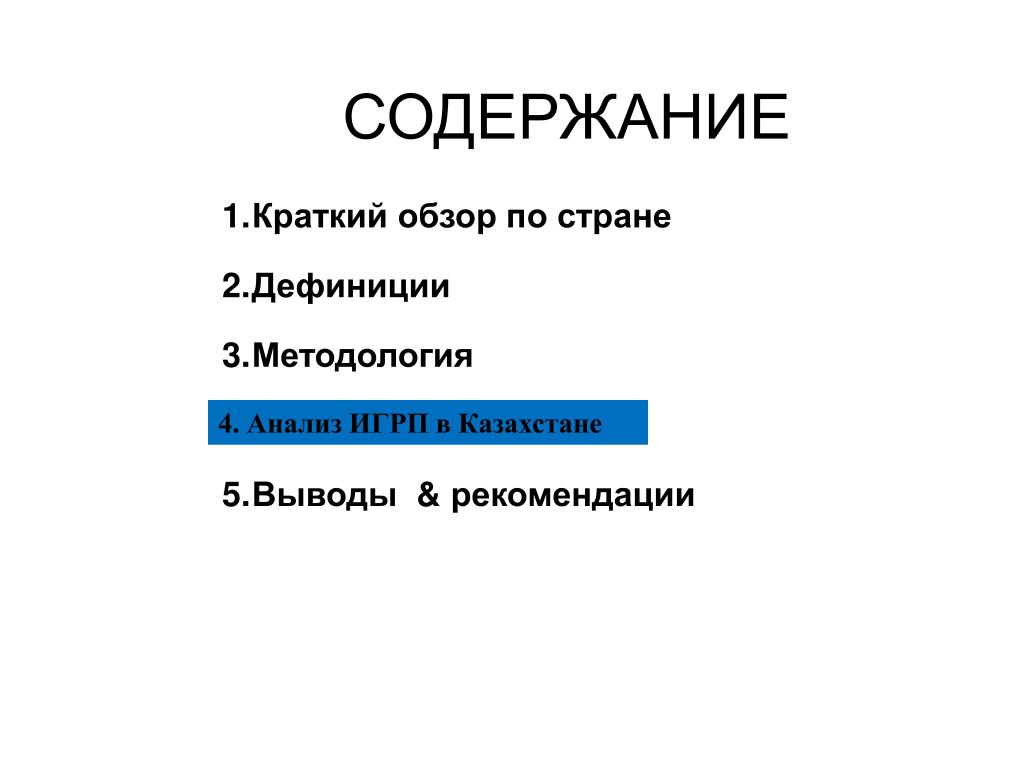 СОДЕРЖАНИЕ

1.Краткий обзор по стране

2.Дефиниции

3.Методология

4. Анализ ИГРП в Казахстане

5.Выводы & рекомендации